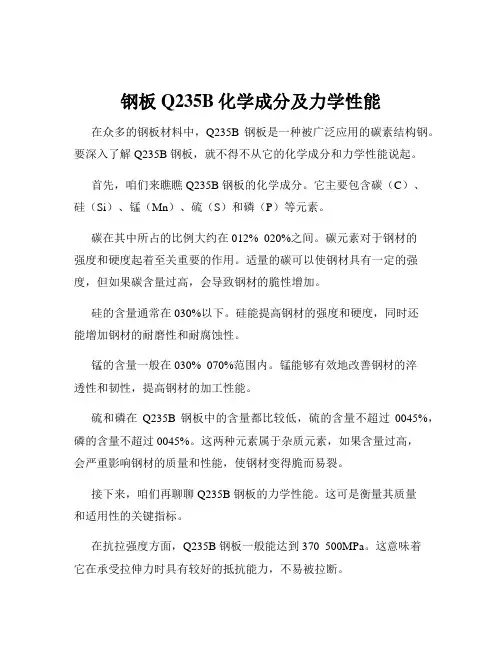 钢板 Q235B 化学成分及力学性能

在众多的钢板材料中，Q235B 钢板是一种被广泛应用的碳素结构钢。要深入了解 Q235B 钢板，就不得不从它的化学成分和力学性能说起。

首先，咱们来瞧瞧 Q235B 钢板的化学成分。它主要包含碳（C）、硅（Si）、锰（Mn）、硫（S）和磷（P）等元素。

碳在其中所占的比例大约在 012% 020%之间。碳元素对于钢材的强度和硬度起着至关重要的作用。适量的碳可以使钢材具有一定的强度，但如果碳含量过高，会导致钢材的脆性增加。

硅的含量通常在 030%以下。硅能提高钢材的强度和硬度，同时还能增加钢材的耐磨性和耐腐蚀性。

锰的含量一般在 030% 070%范围内。锰能够有效地改善钢材的淬透性和韧性，提高钢材的加工性能。

硫和磷在 Q235B 钢板中的含量都比较低，硫的含量不超过 0045%，磷的含量不超过 0045%。这两种元素属于杂质元素，如果含量过高，会严重影响钢材的质量和性能，使钢材变得脆而易裂。

接下来，咱们再聊聊 Q235B 钢板的力学性能。这可是衡量其质量和适用性的关键指标。

在抗拉强度方面，Q235B 钢板一般能达到 370 500MPa。这意味着它在承受拉伸力时具有较好的抵抗能力，不易被拉断。